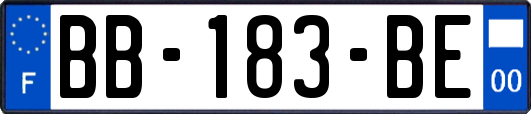 F

BB-183-BE

00